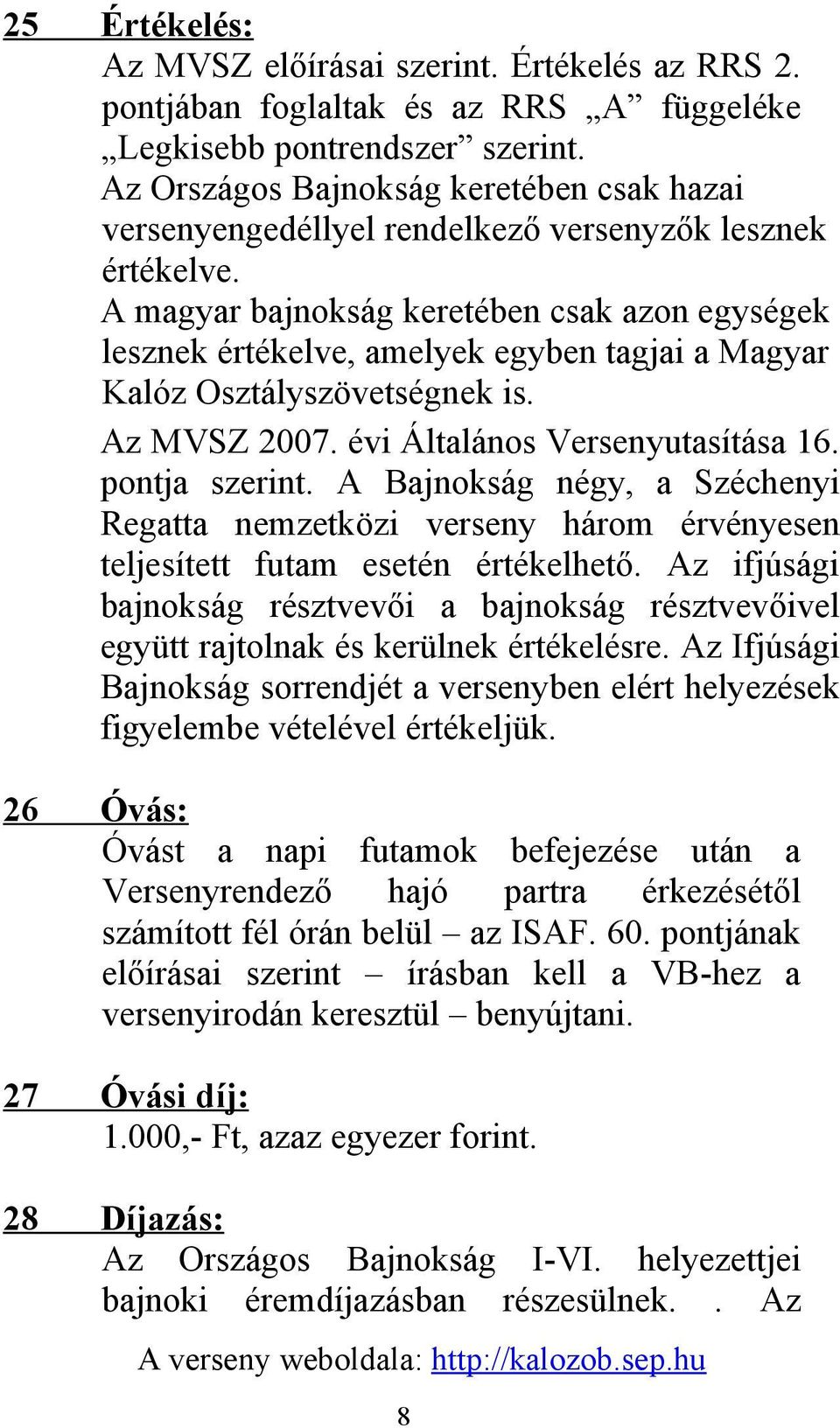 25 Értékelés:

Az MVSZ előírásai szerint. Értékelés az RRS 2. pontjában foglaltak és az RRS „A” függeléke „Legkisebb pontrendszer” szerint.
Az Országos Bajnokság keretében csak hazai versenyengedéllyel rendelkező versenyzők lesznek értékelve.
A magyar bajnokság keretében csak azon egységek lesznek értékelve, amelyek egyben tagjai a Magyar Kalóz Osztályszövetségnek is.

Az MVSZ 2007. évi Általános Versenyutasítása 16. pontja szerint. A Bajnokság négy, a Széchenyi Regatta nemzetközi verseny három érvényesen teljesített futam esetén értékelhető. Az ifjúsági bajnokság résztvevői a bajnokság résztvevőivel együtt rajtolnak és kerülnek értékelésre. Az Ifjúsági Bajnokság sorrendjét a versenyben elért helyezések figyelembe vételével értékeljük.

26 Óvás:

Óvást a napi futamok befejezése után a Versenyrendező hajó partra érkezésétől számított fél órán belül – az ISAF. 60. pontjának előírásai szerint – írásban kell a VB-hez a versenyirodán keresztül – benyújtani.

27 Óvási díj:

1.000,- Ft, azaz egyezer forint.

28 Díjazás:

Az Országos Bajnokság I-VI. helyezettjei bajnoki éremdíjazásban részesülnek. . Az

A verseny weboldala: http://kalozob.sep.hu

8